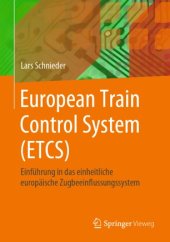 Lars Schnieder

European Train Control System (ETCS)

Einführung in das einheitliche europäische Zugbeeinflussungssystem

Springer Vieweg